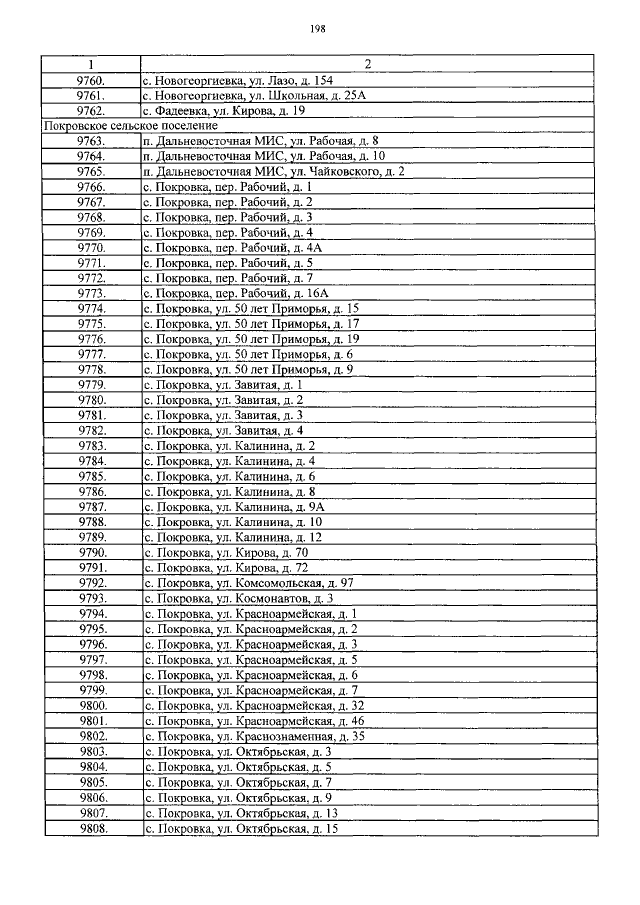 198

| 1 | 2 |
|---|---|
| 9760. | с. Новогеоргиевка, ул. Лазо, д. 154 |
| 9761. | с. Новогеоргиевка, ул. Школьная, д. 25А |
| 9762. | с. Фадеевка, ул. Кирова, д. 19 |
| Покровское сельское поселение | |
| 9763. | п. Дальневосточная МИС, ул. Рабочая, д. 8 |
| 9764. | п. Дальневосточная МИС, ул. Рабочая, д. 10 |
| 9765. | п. Дальневосточная МИС, ул. Чайковского, д. 2 |
| 9766. | с. Покровка, пер. Рабочий, д. 1 |
| 9767. | с. Покровка, пер. Рабочий, д. 2 |
| 9768. | с. Покровка, пер. Рабочий, д. 3 |
| 9769. | с. Покровка, пер. Рабочий, д. 4 |
| 9770. | с. Покровка, пер. Рабочий, д. 4А |
| 9771. | с. Покровка, пер. Рабочий, д. 5 |
| 9772. | с. Покровка, пер. Рабочий, д. 7 |
| 9773. | с. Покровка, пер. Рабочий, д. 16А |
| 9774. | с. Покровка, ул. 50 лет Приморья, д. 15 |
| 9775. | с. Покровка, ул. 50 лет Приморья, д. 17 |
| 9776. | с. Покровка, ул. 50 лет Приморья, д. 19 |
| 9777. | с. Покровка, ул. 50 лет Приморья, д. 6 |
| 9778. | с. Покровка, ул. 50 лет Приморья, д. 9 |
| 9779. | с. Покровка, ул. Завитая, д. 1 |
| 9780. | с. Покровка, ул. Завитая, д. 2 |
| 9781. | с. Покровка, ул. Завитая, д. 3 |
| 9782. | с. Покровка, ул. Завитая, д. 4 |
| 9783. | с. Покровка, ул. Калинина, д. 2 |
| 9784. | с. Покровка, ул. Калинина, д. 4 |
| 9785. | с. Покровка, ул. Калинина, д. 6 |
| 9786. | с. Покровка, ул. Калинина, д. 8 |
| 9787. | с. Покровка, ул. Калинина, д. 9А |
| 9788. | с. Покровка, ул. Калинина, д. 10 |
| 9789. | с. Покровка, ул. Калинина, д. 12 |
| 9790. | с. Покровка, ул. Кирова, д. 70 |
| 9791. | с. Покровка, ул. Кирова, д. 72 |
| 9792. | с. Покровка, ул. Комсомольская, д. 97 |
| 9793. | с. Покровка, ул. Космонавтов, д. 3 |
| 9794. | с. Покровка, ул. Красноармейская, д. 1 |
| 9795. | с. Покровка, ул. Красноармейская, д. 2 |
| 9796. | с. Покровка, ул. Красноармейская, д. 3 |
| 9797. | с. Покровка, ул. Красноармейская, д. 5 |
| 9798. | с. Покровка, ул. Красноармейская, д. 6 |
| 9799. | с. Покровка, ул. Красноармейская, д. 7 |
| 9800. | с. Покровка, ул. Красноармейская, д. 32 |
| 9801. | с. Покровка, ул. Красноармейская, д. 46 |
| 9802. | с. Покровка, ул. Краснознаменная, д. 35 |
| 9803. | с. Покровка, ул. Октябрьская, д. 3 |
| 9804. | с. Покровка, ул. Октябрьская, д. 5 |
| 9805. | с. Покровка, ул. Октябрьская, д. 7 |
| 9806. | с. Покровка, ул. Октябрьская, д. 9 |
| 9807. | с. Покровка, ул. Октябрьская, д. 13 |
| 9808. | с. Покровка, ул. Октябрьская, д. 15 |